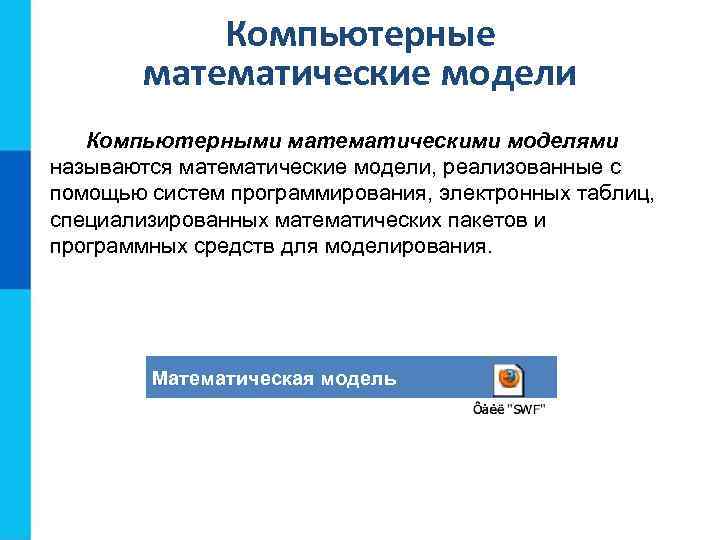 Компьютерные математические модели

Компьютерными математическими моделями называются математические модели, реализованные с помощью систем программирования, электронных таблиц, специализированных математических пакетов и программных средств для моделирования.

Математическая модель

Ôàéë "SWF"